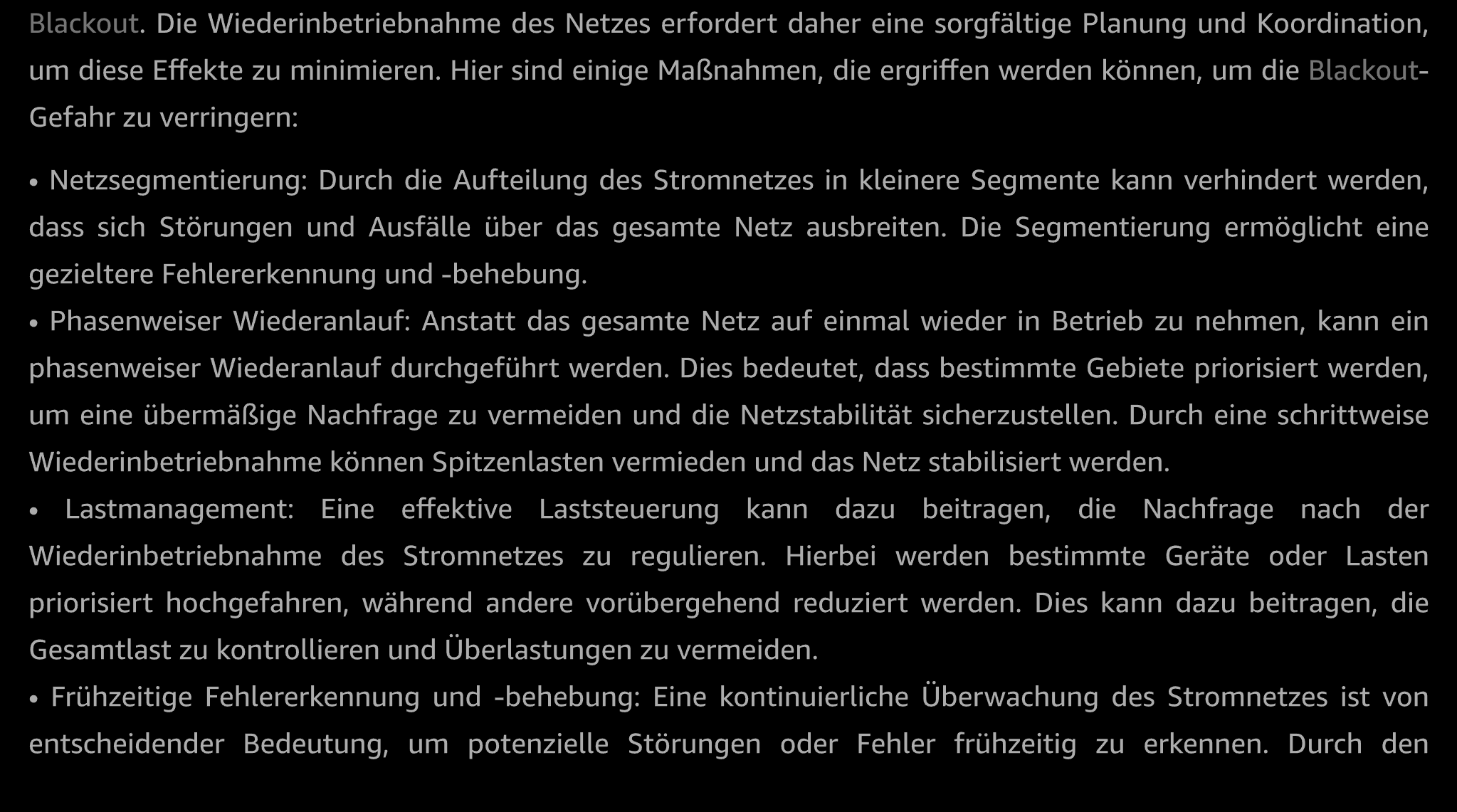 Blackout. Die Wiederinbetriebnahme des Netzes erfordert daher eine sorgfältige Planung und Koordination, um diese Effekte zu minimieren. Hier sind einige Maßnahmen, die ergriffen werden können, um die Blackout-Gefahr zu verringern:

• Netzsegmentierung: Durch die Aufteilung des Stromnetzes in kleinere Segmente kann verhindert werden, dass sich Störungen und Ausfälle über das gesamte Netz ausbreiten. Die Segmentierung ermöglicht eine gezieltere Fehlererkennung und -behebung.
• Phasenweiser Wiederanlauf: Anstatt das gesamte Netz auf einmal wieder in Betrieb zu nehmen, kann ein phasenweiser Wiederanlauf durchgeführt werden. Dies bedeutet, dass bestimmte Gebiete priorisiert werden, um eine übermäßige Nachfrage zu vermeiden und die Netzstabilität sicherzustellen. Durch eine schrittweise Wiederinbetriebnahme können Spitzenlasten vermieden und das Netz stabilisiert werden.
• Lastmanagement: Eine effektive Laststeuerung kann dazu beitragen, die Nachfrage nach der Wiederinbetriebnahme des Stromnetzes zu regulieren. Hierbei werden bestimmte Geräte oder Lasten priorisiert hochgefahren, während andere vorübergehend reduziert werden. Dies kann dazu beitragen, die Gesamtlast zu kontrollieren und Überlastungen zu vermeiden.
• Frühzeitige Fehlererkennung und -behebung: Eine kontinuierliche Überwachung des Stromnetzes ist von entscheidender Bedeutung, um potenzielle Störungen oder Fehler frühzeitig zu erkennen. Durch den